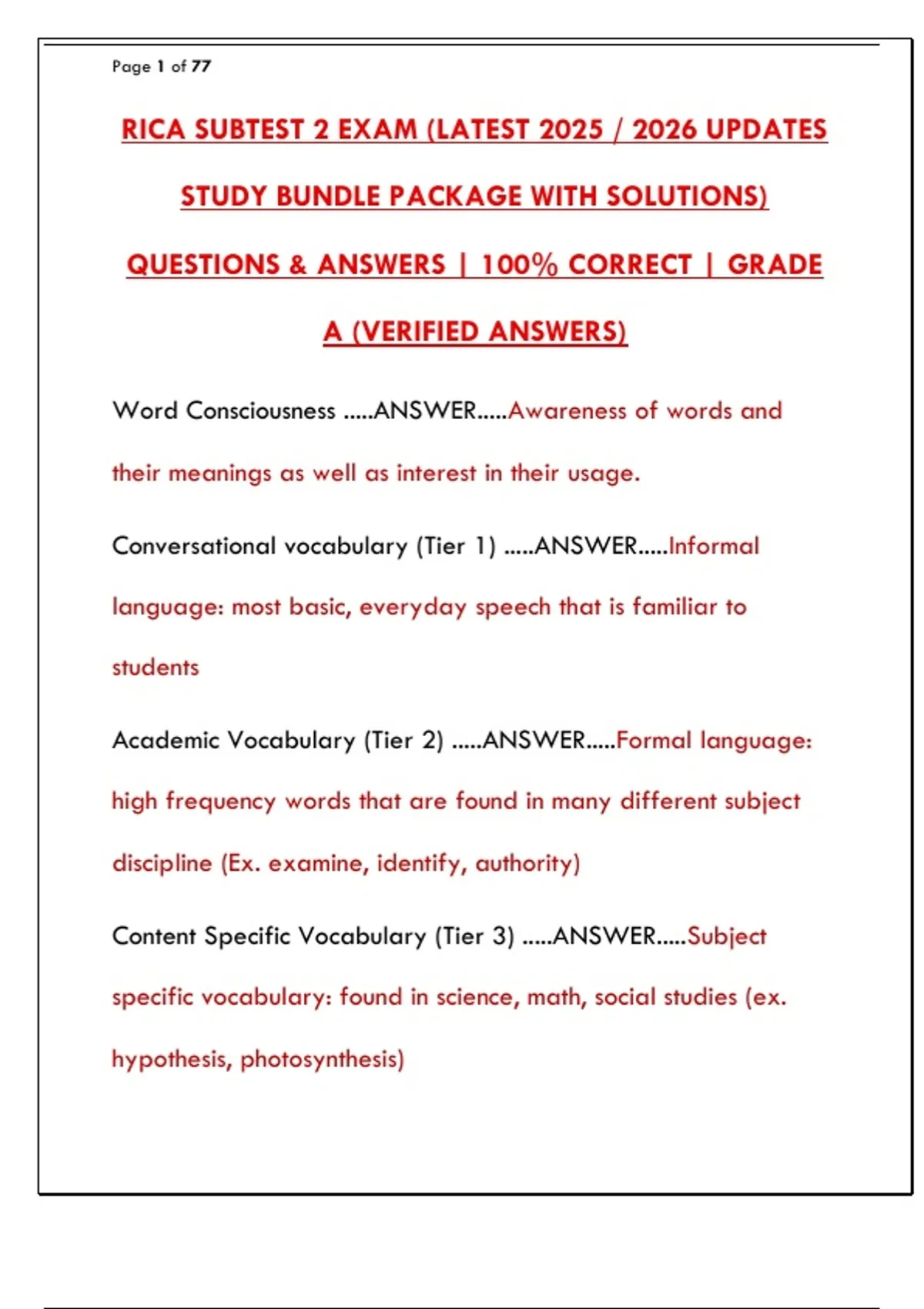 Page 1 of 77

RICA SUBTEST 2 EXAM (LATEST 2025 / 2026 UPDATES STUDY BUNDLE PACKAGE WITH SOLUTIONS) QUESTIONS & ANSWERS | 100% CORRECT | GRADE A (VERIFIED ANSWERS)

Word Consciousness .....ANSWER.....Awareness of words and their meanings as well as interest in their usage.

Conversational vocabulary (Tier 1) .....ANSWER.....Informal language: most basic, everyday speech that is familiar to students

Academic Vocabulary (Tier 2) .....ANSWER.....Formal language: high frequency words that are found in many different subject discipline (Ex. examine, identify, authority)

Content Specific Vocabulary (Tier 3) .....ANSWER.....Subject specific vocabulary: found in science, math, social studies (ex. hypothesis, photosynthesis)